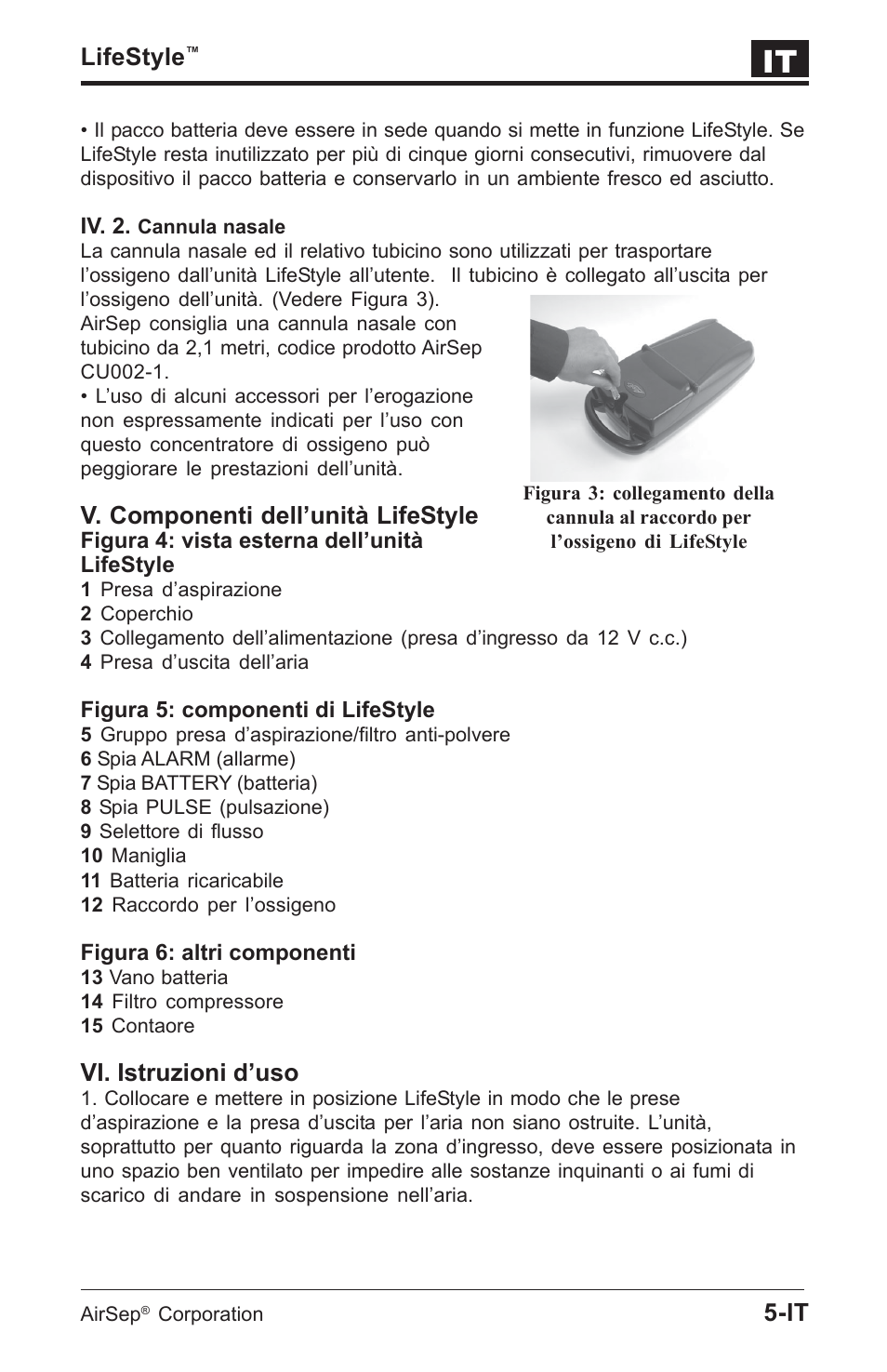 LifeStyle™

IT

• Il pacco batteria deve essere in sede quando si mette in funzione LifeStyle. Se LifeStyle resta inutilizzato per più di cinque giorni consecutivi, rimuovere dal dispositivo il pacco batteria e conservarlo in un ambiente fresco ed asciutto.

IV. 2. Cannula nasale
La cannula nasale ed il relativo tubicino sono utilizzati per trasportare l'ossigeno dall'unità LifeStyle all'utente. Il tubicino è collegato all'uscita per l'ossigeno dell'unità. (Vedere Figura 3).
AirSep consiglia una cannula nasale con tubicino da 2,1 metri, codice prodotto AirSep CU002-1.
• L'uso di alcuni accessori per l'erogazione non espressamente indicati per l'uso con questo concentratore di ossigeno può peggiorare le prestazioni dell'unità.

Figura 3: collegamento della cannula al raccordo per l'ossigeno di LifeStyle

V. Componenti dell'unità LifeStyle
Figura 4: vista esterna dell'unità LifeStyle
1 Presa d'aspirazione
2 Coperchio
3 Collegamento dell'alimentazione (presa d'ingresso da 12 V c.c.)
4 Presa d'uscita dell'aria

Figura 5: componenti di LifeStyle
5 Gruppo presa d'aspirazione/filtro anti-polvere
6 Spia ALARM (allarme)
7 Spia BATTERY (batteria)
8 Spia PULSE (pulsazione)
9 Selettore di flusso
10 Maniglia
11 Batteria ricaricabile
12 Raccordo per l'ossigeno

Figura 6: altri componenti
13 Vano batteria
14 Filtro compressore
15 Contaore

VI. Istruzioni d'uso
1. Collocare e mettere in posizione LifeStyle in modo che le prese d'aspirazione e la presa d'uscita per l'aria non siano ostruite. L'unità, soprattutto per quanto riguarda la zona d'ingresso, deve essere posizionata in uno spazio ben ventilato per impedire alle sostanze inquinanti o ai fumi di scarico di andare in sospensione nell'aria.

AirSep® Corporation
5-IT